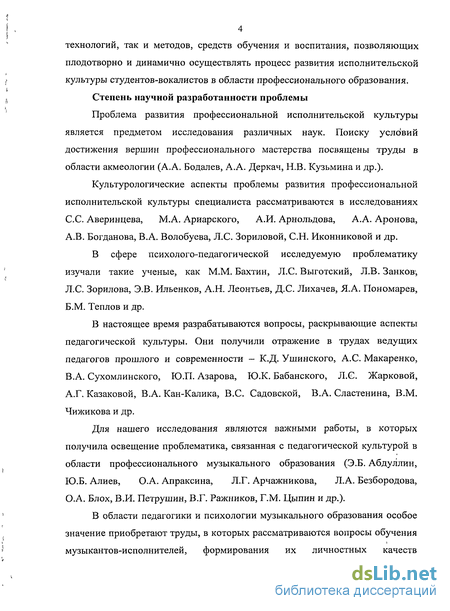 4

технологий, так и методов, средств обучения и воспитания, позволяющих плодотворно и динамично осуществлять процесс развития исполнительской культуры студентов-вокалистов в области профессионального образования.

Степень научной разработанности проблемы

Проблема развития профессиональной исполнительской культуры является предметом исследования различных наук. Поиску условий достижения вершин профессионального мастерства посвящены труды в области акмеологии (А.А. Бодалев, А.А. Деркач, Н.В. Кузьмина и др.).

Культурологические аспекты проблемы развития профессиональной исполнительской культуры специалиста рассматриваются в исследованиях С.С. Аверинцева, М.А. Ариарского, А.И. Арнольдова, А.А. Аронова, А.В. Богданова, В.А. Волобуева, Л.С. Зориловой, С.Н. Иконниковой и др.

В сфере психолого-педагогической исследуемую проблематику изучали такие ученые, как М.М. Бахтин, Л.С. Выготский, Л.В. Занков, Л.С. Зорилова, Э.В. Ильенков, А.Н. Леонтьев, Д.С. Лихачев, Я.А. Пономарев, Б.М. Теплов и др.

В настоящее время разрабатываются вопросы, раскрывающие аспекты педагогической культуры. Они получили отражение в трудах ведущих педагогов прошлого и современности – К.Д. Ушинского, А.С. Макаренко, В.А. Сухомлинского, Ю.П. Азарова, Ю.К. Бабанского, Л.С. Жарковой, А.Г. Казаковой, В.А. Кан-Калика, В.С. Садовской, В.А. Сластенина, В.М. Чижикова и др.

Для нашего исследования являются важными работы, в которых получила освещение проблематика, связанная с педагогической культурой в области профессионального музыкального образования (Э.Б. Абдуллин, Ю.Б. Алиев, О.А. Апраксина, Л.Г. Арчажникова, Л.А. Безбородова, О.А. Блох, В.И. Петрушин, В.Г. Ражников, Г.М. Цыпин и др.).

В области педагогики и психологии музыкального образования особое значение приобретают труды, в которых рассматриваются вопросы обучения музыкантов-исполнителей, формирования их личностных качеств

dsLib.net
библиотека диссертаций